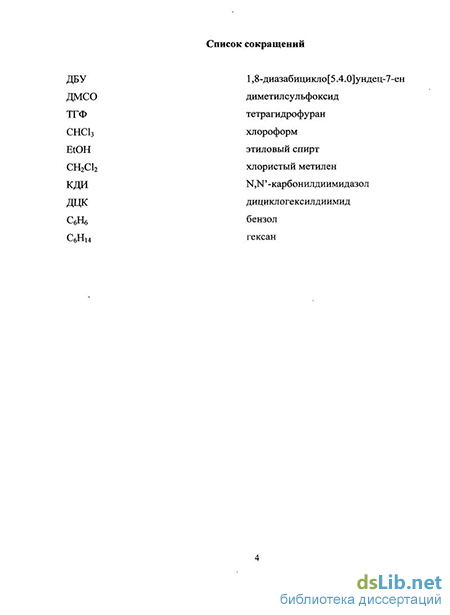 Список сокращений

| | |
|---|---|
| ДБУ | 1,8-диазабицикло[5.4.0]ундец-7-ен |
| ДМСО | диметилсульфоксид |
| ТГФ | тетрагидрофуран |
| $CHCl_3$ | хлороформ |
| EtOH | этиловый спирт |
| $CH_2Cl_2$ | хлористый метилен |
| КДИ | N,N'-карбонилдиимидазол |
| ДЦК | дициклогексилдиимид |
| $C_6H_6$ | бензол |
| $C_6H_{14}$ | гексан |

4

dsLib.net
библиотека диссертаций